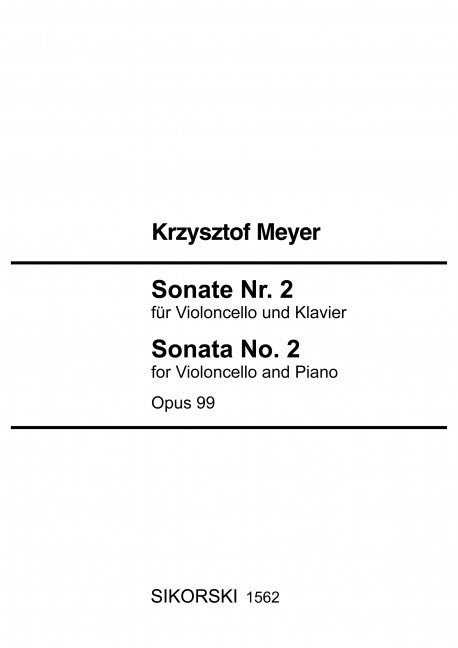 Krzysztof Meyer

Sonate Nr. 2
für Violoncello und Klavier

Sonata No. 2
for Violoncello and Piano

Opus 99

SIKORSKI 1562